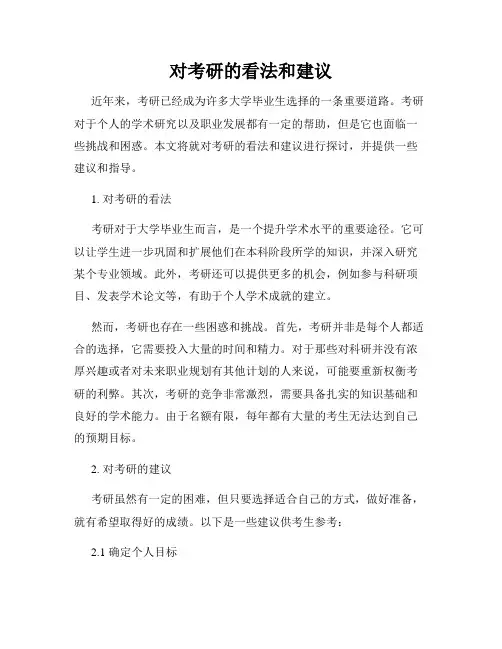 对考研的看法和建议

近年来，考研已经成为许多大学毕业生选择的一条重要道路。考研对于个人的学术研究以及职业发展都有一定的帮助，但是它也面临一些挑战和困惑。本文将就对考研的看法和建议进行探讨，并提供一些建议和指导。

1. 对考研的看法

考研对于大学毕业生而言，是一个提升学术水平的重要途径。它可以让学生进一步巩固和扩展他们在本科阶段所学的知识，并深入研究某个专业领域。此外，考研还可以提供更多的机会，例如参与科研项目、发表学术论文等，有助于个人学术成就的建立。

然而，考研也存在一些困惑和挑战。首先，考研并非是每个人都适合的选择，它需要投入大量的时间和精力。对于那些对科研并没有浓厚兴趣或者对未来职业规划有其他计划的人来说，可能要重新权衡考研的利弊。其次，考研的竞争非常激烈，需要具备扎实的知识基础和良好的学术能力。由于名额有限，每年都有大量的考生无法达到自己的预期目标。

2. 对考研的建议

考研虽然有一定的困难，但只要选择适合自己的方式，做好准备，就有希望取得好的成绩。以下是一些建议供考生参考：

2.1 确定个人目标